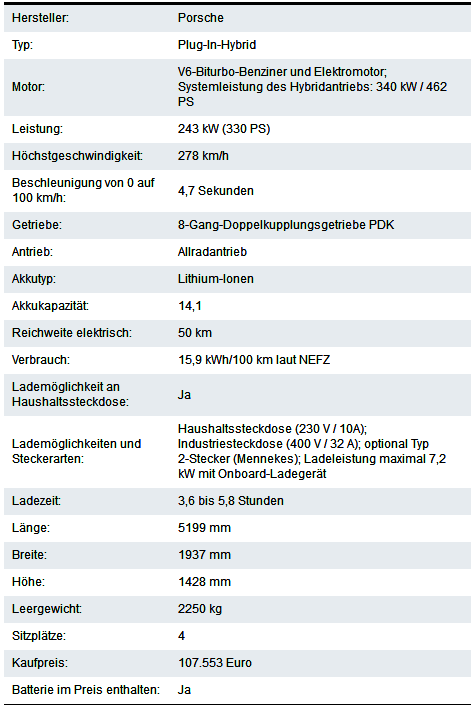 | | |
|---|---|
| Hersteller: | Porsche |
| Typ: | Plug-In-Hybrid |
| Motor: | V6-Biturbo-Benziner und Elektromotor; Systemleistung des Hybridantriebs: 340 kW / 462 PS |
| Leistung: | 243 kW (330 PS) |
| Höchstgeschwindigkeit: | 278 km/h |
| Beschleunigung von 0 auf 100 km/h: | 4,7 Sekunden |
| Getriebe: | 8-Gang-Doppelkupplungsgetriebe PDK |
| Antrieb: | Allradantrieb |
| Akkutyp: | Lithium-Ionen |
| Akkukapazität: | 14,1 |
| Reichweite elektrisch: | 50 km |
| Verbrauch: | 15,9 kWh/100 km laut NEFZ |
| Lademöglichkeit an Haushaltssteckdose: | Ja |
| Lademöglichkeiten und Steckerarten: | Haushaltssteckdose (230 V / 10A); Industriesteckdose (400 V / 32 A); optional Typ 2-Stecker (Mennekes); Ladeleistung maximal 7,2 kW mit Onboard-Ladegerät |
| Ladezeit: | 3,6 bis 5,8 Stunden |
| Länge: | 5199 mm |
| Breite: | 1937 mm |
| Höhe: | 1428 mm |
| Leergewicht: | 2250 kg |
| Sitzplätze: | 4 |
| Kaufpreis: | 107.553 Euro |
| Batterie im Preis enthalten: | Ja |